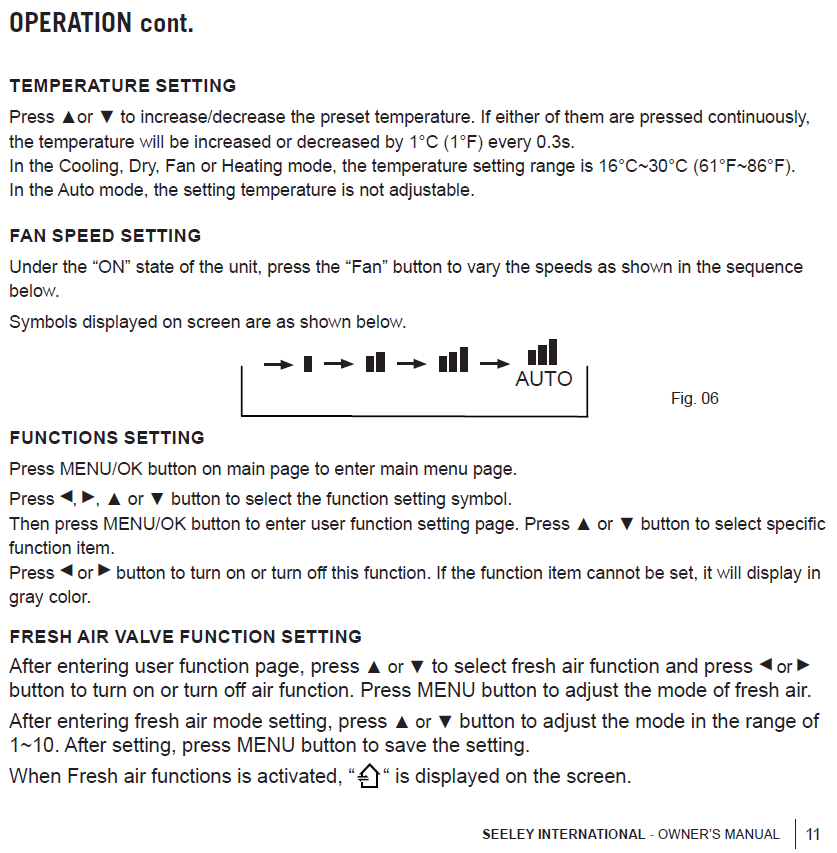 OPERATION cont.

TEMPERATURE SETTING

Press ▲or ▼ to increase/decrease the preset temperature. If either of them are pressed continuously, the temperature will be increased or decreased by 1°C (1°F) every 0.3s.
In the Cooling, Dry, Fan or Heating mode, the temperature setting range is 16°C~30°C (61°F~86°F).
In the Auto mode, the setting temperature is not adjustable.

FAN SPEED SETTING

Under the “ON” state of the unit, press the “Fan” button to vary the speeds as shown in the sequence below.

Symbols displayed on screen are as shown below.

AUTO

Fig. 06

FUNCTIONS SETTING

Press MENU/OK button on main page to enter main menu page.

Press ◄, ►, ▲ or ▼ button to select the function setting symbol.
Then press MENU/OK button to enter user function setting page. Press ▲ or ▼ button to select specific function item.
Press ◄ or ► button to turn on or turn off this function. If the function item cannot be set, it will display in gray color.

FRESH AIR VALVE FUNCTION SETTING

After entering user function page, press ▲ or ▼ to select fresh air function and press ◄ or ► button to turn on or turn off air function. Press MENU button to adjust the mode of fresh air.

After entering fresh air mode setting, press ▲ or ▼ button to adjust the mode in the range of 1~10. After setting, press MENU button to save the setting.

When Fresh air functions is activated, “ “ is displayed on the screen.

SEELEY INTERNATIONAL - OWNER’S MANUAL 11